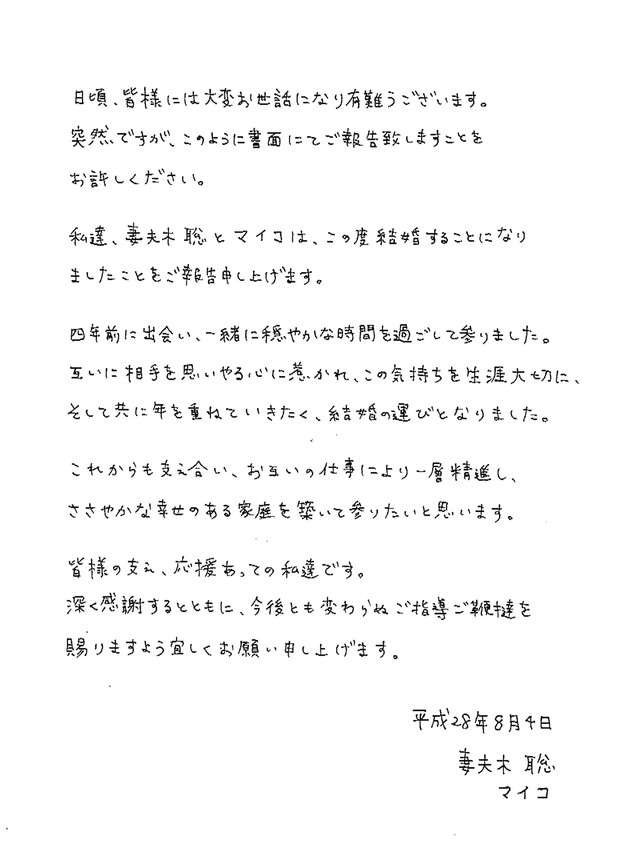 日頃、皆様には大変お世話になり有難うございます。
突然ですが、このように書面にてご報告致しますことをお許しください。

私達、妻夫木聡とマイコは、この度結婚することになりましたことをご報告申し上げます。

四年前に出会い、一緒に穏やかな時間を過ごして参りました。
互いに相手を思いやる心に惹かれ、この気持ちを生涯大切に、そして共に年を重ねていきたく、結婚の運びとなりました。

これからも支え合い、お互いの仕事により一層精進し、ささやかな幸せのある家庭を築いて参りたいと思います。

皆様の支え、応援あっての私達です。
深く感謝するとともに、今後とも変わらぬご指導ご鞭撻を賜りますよう宜しくお願い申し上げます。

平成28年8月4日
妻夫木 聡
マイコ